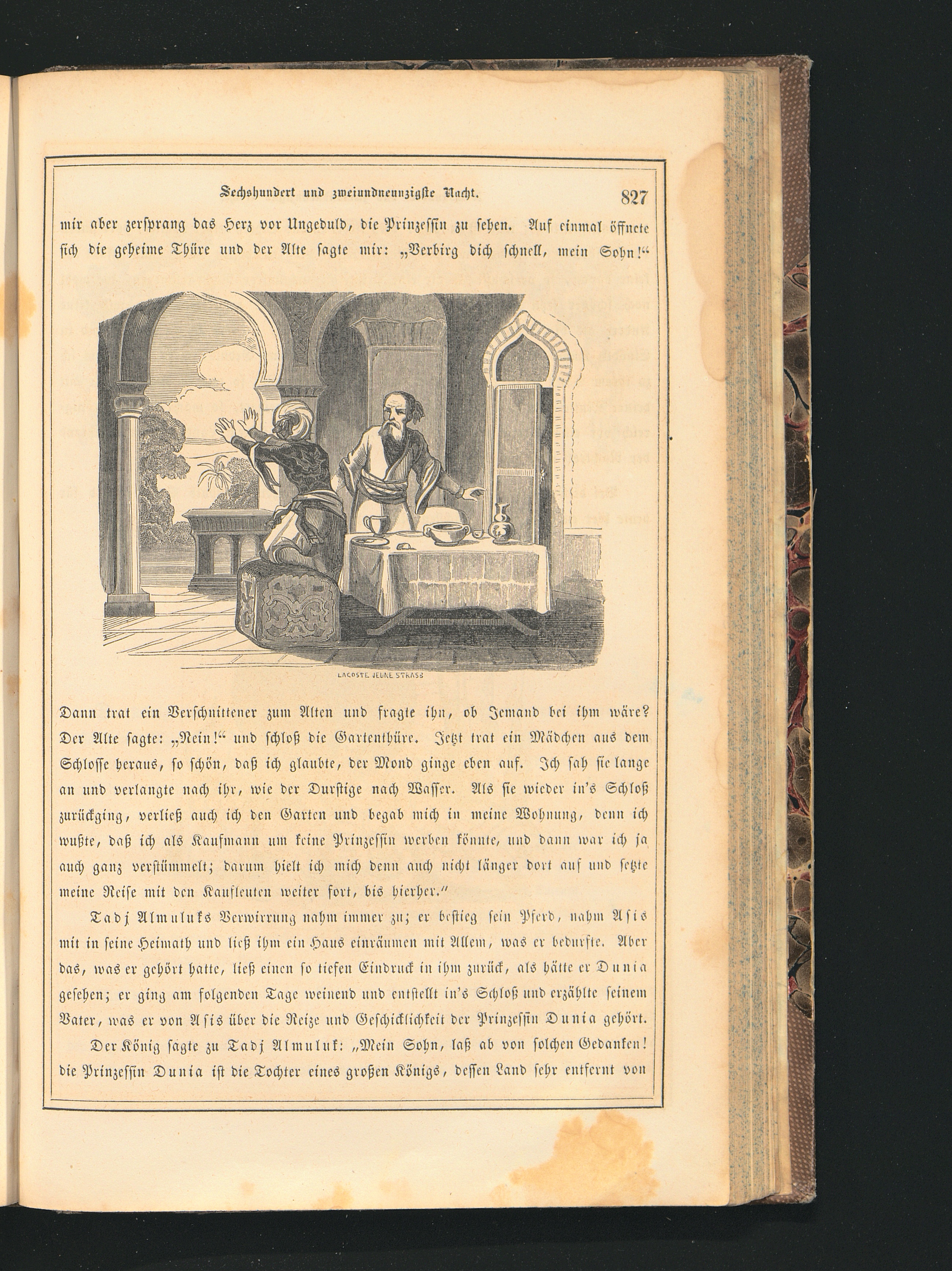 Sechshundert und zweiundneunzigste Nacht. 827

mir aber zersprang das Herz vor Ungeduld, die Prinzessin zu sehen. Auf einmal öffnete sich die geheime Thüre und der Alte sagte mir: „Verbirg dich schnell, mein Sohn!“

LACOSTE JEUNE STRASS

Dann trat ein Verschnittener zum Alten und fragte ihn, ob Jemand bei ihm wäre? Der Alte sagte: „Nein!“ und schloß die Gartenthüre. Jetzt trat ein Mädchen aus dem Schlosse heraus, so schön, daß ich glaubte, der Mond ginge eben auf. Ich sah sie lange an und verlangte nach ihr, wie der Durstige nach Wasser. Als sie wieder in's Schloß zurückging, verließ auch ich den Garten und begab mich in meine Wohnung, denn ich wußte, daß ich als Kaufmann um keine Prinzessin werben könnte, und dann war ich ja auch ganz verstümmelt; darum hielt ich mich denn auch nicht länger dort auf und setzte meine Reise mit den Kaufleuten weiter fort, bis hierher.“

Tadj Almuluks Verwirrung nahm immer zu; er bestieg sein Pferd, nahm Asis mit in seine Heimath und ließ ihm ein Haus einräumen mit Allem, was er bedurfte. Aber das, was er gehört hatte, ließ einen so tiefen Eindruck in ihm zurück, als hätte er Dunia gesehen; er ging am folgenden Tage weinend und entstellt in's Schloß und erzählte seinem Vater, was er von Asis über die Reize und Geschicklichkeit der Prinzessin Dunia gehört.

Der König sagte zu Tadj Almuluk: „Mein Sohn, laß ab von solchen Gedanken! die Prinzessin Dunia ist die Tochter eines großen Königs, dessen Land sehr entfernt von